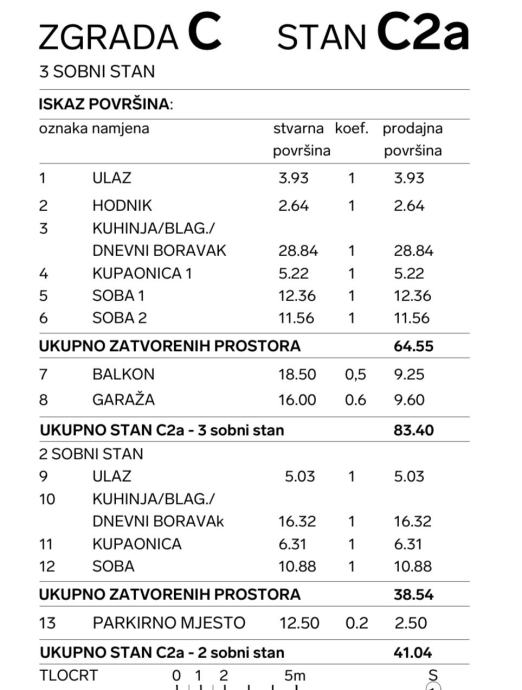 ZGRADA C STAN C2a

3 SOBNI STAN

ISKAZ POVRŠINA:

| oznaka | namjena | stvarna površina | koef. | prodajna površina |
|---|---|---|---|---|
| 1 | ULAZ | 3.93 | 1 | 3.93 |
| 2 | HODNIK | 2.64 | 1 | 2.64 |
| 3 | KUHINJA/BLAG./ DNEVNI BORAVAK | 28.84 | 1 | 28.84 |
| 4 | KUPAONICA 1 | 5.22 | 1 | 5.22 |
| 5 | SOBA 1 | 12.36 | 1 | 12.36 |
| 6 | SOBA 2 | 11.56 | 1 | 11.56 |
| UKUPNO ZATVORENIH PROSTORA | | | | 64.55 |
| 7 | BALKON | 18.50 | 0,5 | 9.25 |
| 8 | GARAŽA | 16.00 | 0.6 | 9.60 |
| UKUPNO STAN C2a - 3 sobni stan | | | | 83.40 |
| 2 SOBNI STAN | | | | |
| 9 | ULAZ | 5.03 | 1 | 5.03 |
| 10 | KUHINJA/BLAG./ DNEVNI BORAVAk | 16.32 | 1 | 16.32 |
| 11 | KUPAONICA | 6.31 | 1 | 6.31 |
| 12 | SOBA | 10.88 | 1 | 10.88 |
| UKUPNO ZATVORENIH PROSTORA | | | | 38.54 |
| 13 | PARKIRNO MJESTO | 12.50 | 0.2 | 2.50 |
| UKUPNO STAN C2a - 2 sobni stan | | | | 41.04 |

TLOCRT 0 1 2 5m S